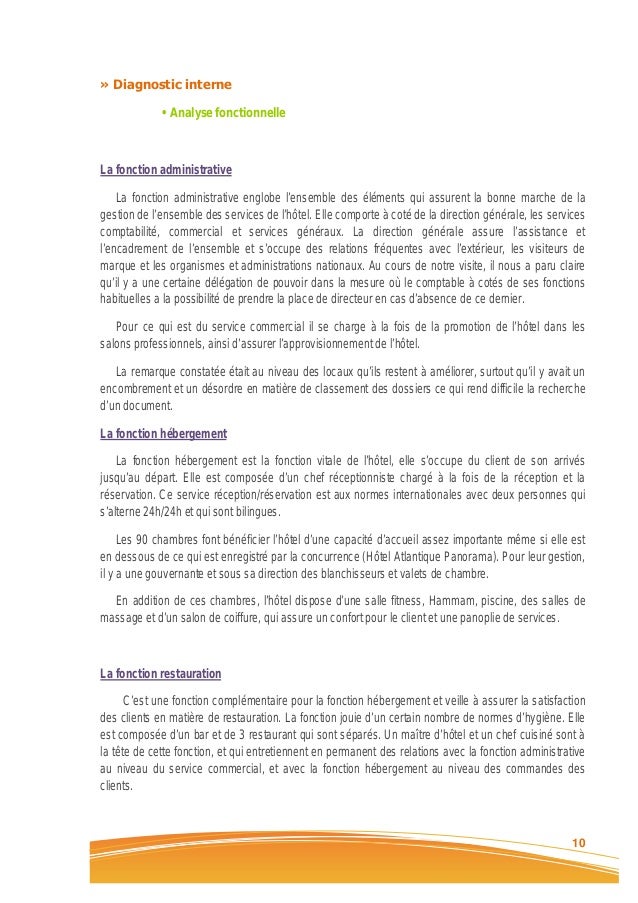 » Diagnostic interne

• Analyse fonctionnelle

La fonction administrative

La fonction administrative englobe l'ensemble des éléments qui assurent la bonne marche de la gestion de l'ensemble des services de l'hôtel. Elle comporte à coté de la direction générale, les services comptabilité, commercial et services généraux. La direction générale assure l'assistance et l'encadrement de l'ensemble et s'occupe des relations fréquentes avec l'extérieur, les visiteurs de marque et les organismes et administrations nationaux. Au cours de notre visite, il nous a paru claire qu'il y a une certaine délégation de pouvoir dans la mesure où le comptable à cotés de ses fonctions habituelles a la possibilité de prendre la place de directeur en cas d'absence de ce dernier.

Pour ce qui est du service commercial il se charge à la fois de la promotion de l'hôtel dans les salons professionnels, ainsi d'assurer l'approvisionnement de l'hôtel.

La remarque constatée était au niveau des locaux qu'ils restent à améliorer, surtout qu'il y avait un encombrement et un désordre en matière de classement des dossiers ce qui rend difficile la recherche d'un document.

La fonction hébergement

La fonction hébergement est la fonction vitale de l'hôtel, elle s'occupe du client de son arrivés jusqu'au départ. Elle est composée d'un chef réceptionniste chargé à la fois de la réception et la réservation. Ce service réception/réservation est aux normes internationales avec deux personnes qui s'alterne 24h/24h et qui sont bilingues.

Les 90 chambres font bénéficier l'hôtel d'une capacité d'accueil assez importante même si elle est en dessous de ce qui est enregistré par la concurrence (Hôtel Atlantique Panorama). Pour leur gestion, il y a une gouvernante et sous sa direction des blanchisseurs et valets de chambre.

En addition de ces chambres, l'hôtel dispose d'une salle fitness, Hammam, piscine, des salles de massage et d'un salon de coiffure, qui assure un confort pour le client et une panoplie de services.

La fonction restauration

C'est une fonction complémentaire pour la fonction hébergement et veille à assurer la satisfaction des clients en matière de restauration. La fonction jouie d'un certain nombre de normes d'hygiène. Elle est composée d'un bar et de 3 restaurant qui sont séparés. Un maître d'hôtel et un chef cuisiné sont à la tête de cette fonction, et qui entretiennent en permanent des relations avec la fonction administrative au niveau du service commercial, et avec la fonction hébergement au niveau des commandes des clients.

10